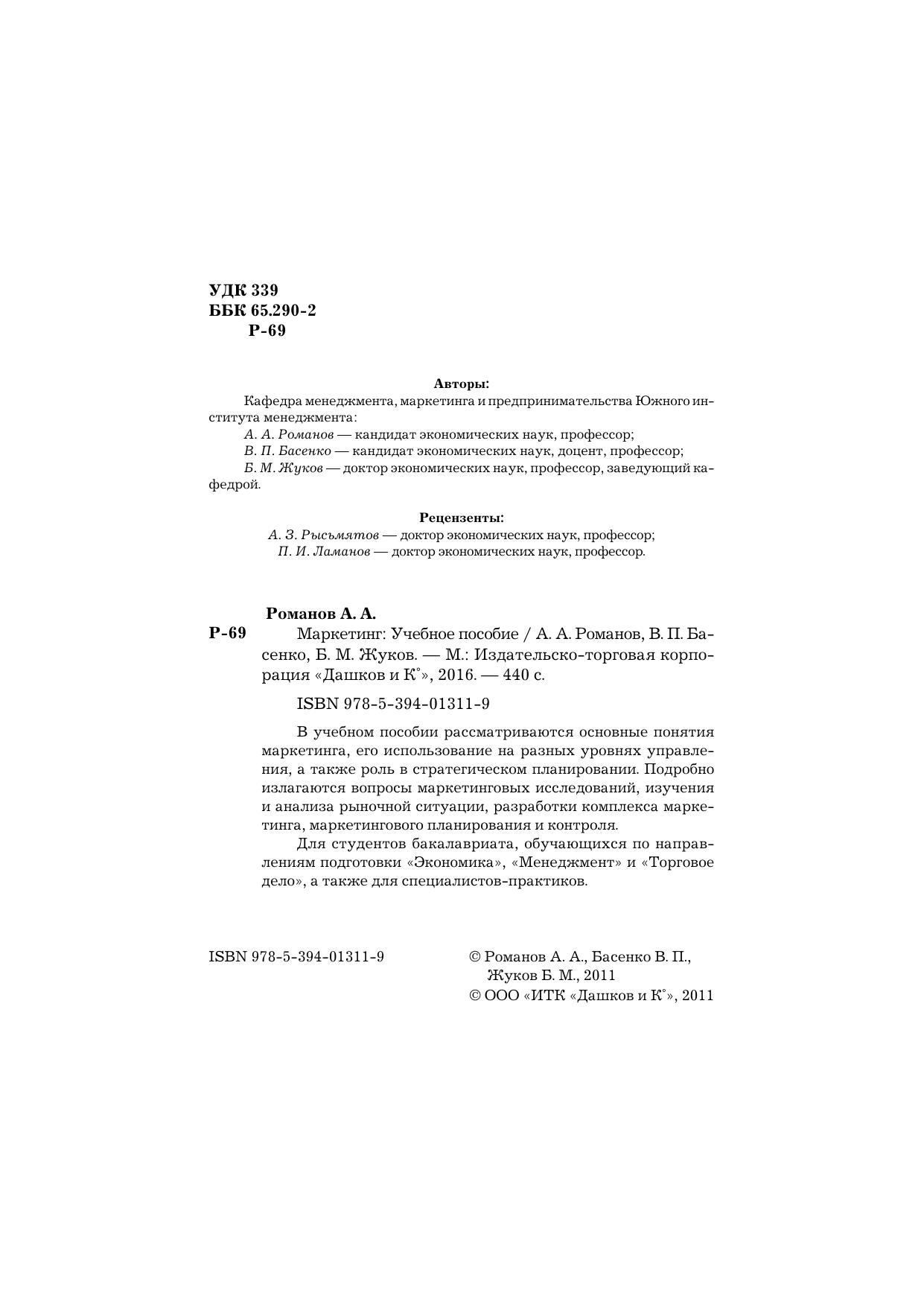 УДК 339
ББК 65.290-2
Р-69

Авторы:

Кафедра менеджмента, маркетинга и предпринимательства Южного института менеджмента:

А. А. Романов — кандидат экономических наук, профессор;

В. П. Басенко — кандидат экономических наук, доцент, профессор;

Б. М. Жуков — доктор экономических наук, профессор, заведующий кафедрой.

Рецензенты:

А. З. Рысьмятов — доктор экономических наук, профессор;

П. И. Ламанов — доктор экономических наук, профессор.

Романов А. А.

Р-69 Маркетинг: Учебное пособие / А. А. Романов, В. П. Басенко, Б. М. Жуков. — М.: Издательско-торговая корпорация «Дашков и К°», 2016. — 440 с.

ISBN 978-5-394-01311-9

В учебном пособии рассматриваются основные понятия маркетинга, его использование на разных уровнях управления, а также роль в стратегическом планировании. Подробно излагаются вопросы маркетинговых исследований, изучения и анализа рыночной ситуации, разработки комплекса маркетинга, маркетингового планирования и контроля.

Для студентов бакалавриата, обучающихся по направлениям подготовки «Экономика», «Менеджмент» и «Торговое дело», а также для специалистов-практиков.

ISBN 978-5-394-01311-9

© Романов А. А., Басенко В. П., Жуков Б. М., 2011
© ООО «ИТК «Дашков и К°», 2011